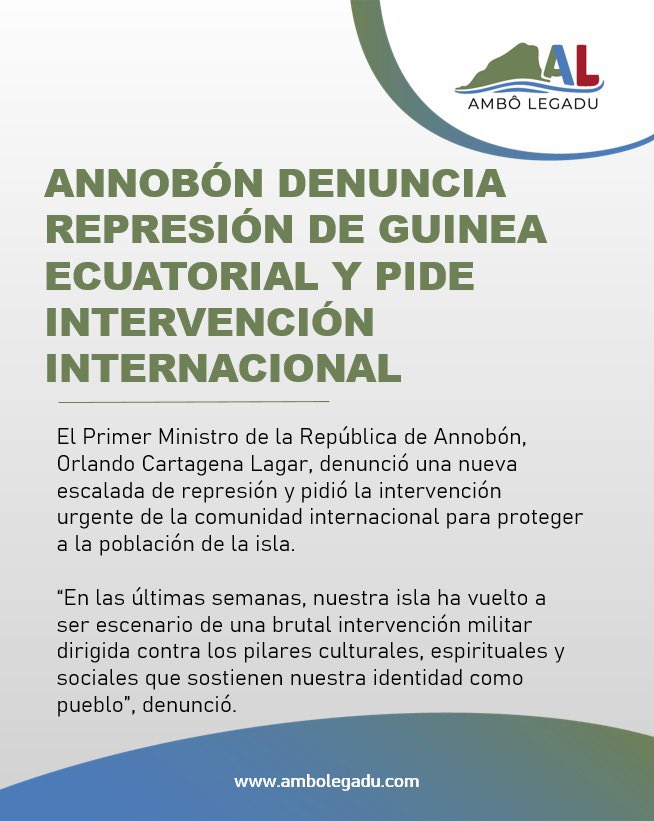 AL
AMBÔ LEGADU

ANNOBÓN DENUNCIA REPRESIÓN DE GUINEA ECUATORIAL Y PIDE INTERVENCIÓN INTERNACIONAL

El Primer Ministro de la República de Annobón, Orlando Cartagena Lagar, denunció una nueva escalada de represión y pidió la intervención urgente de la comunidad internacional para proteger a la población de la isla.

“En las últimas semanas, nuestra isla ha vuelto a ser escenario de una brutal intervención militar dirigida contra los pilares culturales, espirituales y sociales que sostienen nuestra identidad como pueblo”, denunció.

www.ambolegadu.com